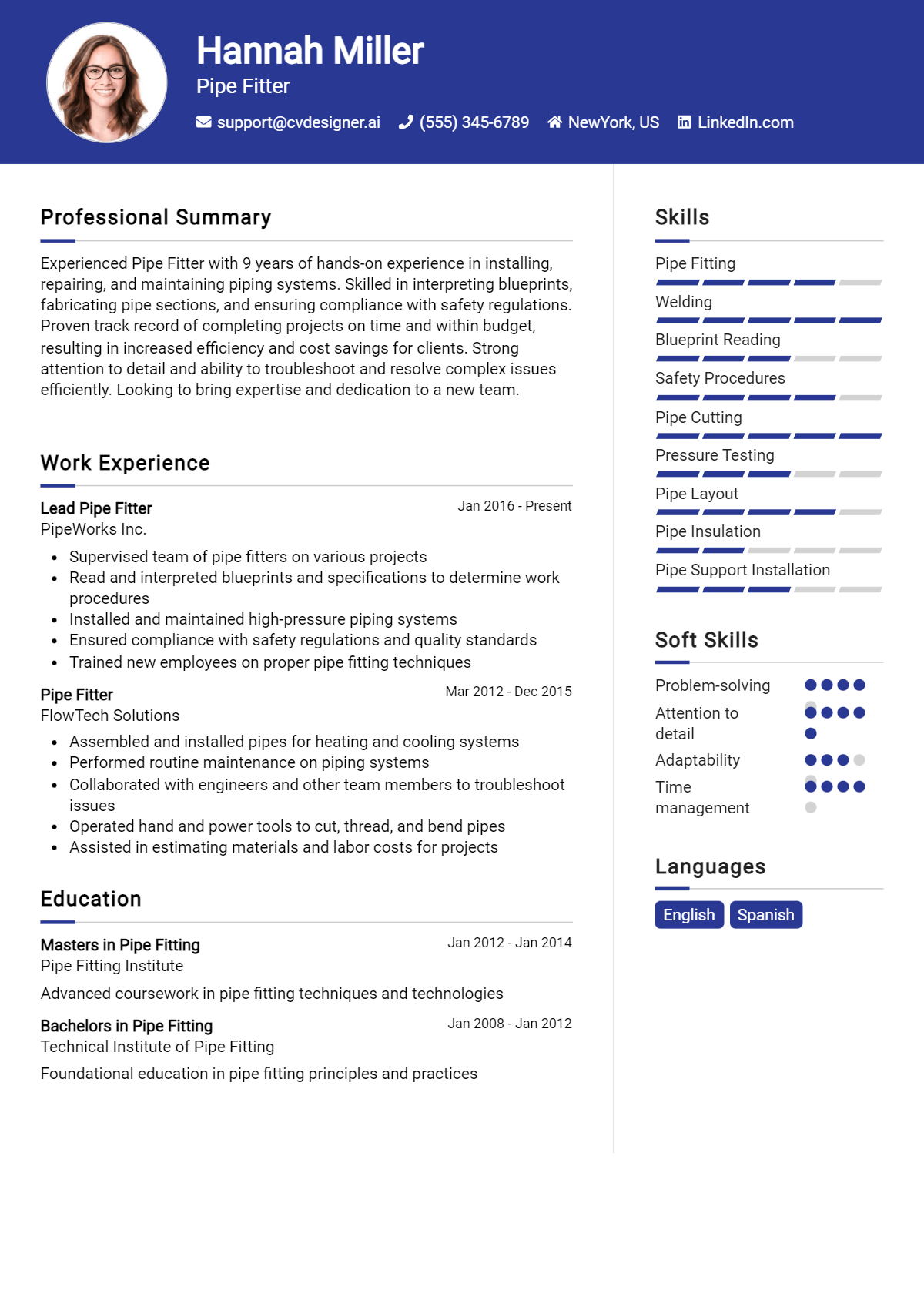 Hannah Miller
Pipe Fitter
support@cvdesigner.ai (555) 345-6789 NewYork, US LinkedIn.com

Professional Summary

Experienced Pipe Fitter with 9 years of hands-on experience in installing, repairing, and maintaining piping systems. Skilled in interpreting blueprints, fabricating pipe sections, and ensuring compliance with safety regulations. Proven track record of completing projects on time and within budget, resulting in increased efficiency and cost savings for clients. Strong attention to detail and ability to troubleshoot and resolve complex issues efficiently. Looking to bring expertise and dedication to a new team.

Work Experience

Lead Pipe Fitter
Jan 2016 - Present
PipeWorks Inc.

• Supervised team of pipe fitters on various projects
• Read and interpreted blueprints and specifications to determine work procedures
• Installed and maintained high-pressure piping systems
• Ensured compliance with safety regulations and quality standards
• Trained new employees on proper pipe fitting techniques

Pipe Fitter
Mar 2012 - Dec 2015
FlowTech Solutions

• Assembled and installed pipes for heating and cooling systems
• Performed routine maintenance on piping systems
• Collaborated with engineers and other team members to troubleshoot issues
• Operated hand and power tools to cut, thread, and bend pipes
• Assisted in estimating materials and labor costs for projects

Education

Masters in Pipe Fitting
Jan 2012 - Jan 2014
Pipe Fitting Institute

Advanced coursework in pipe fitting techniques and technologies

Bachelors in Pipe Fitting
Jan 2008 - Jan 2012
Technical Institute of Pipe Fitting

Foundational education in pipe fitting principles and practices

Skills

Pipe Fitting
Welding
Blueprint Reading
Safety Procedures
Pipe Cutting
Pressure Testing
Pipe Layout
Pipe Insulation
Pipe Support Installation

Soft Skills

Problem-solving
Attention to detail
Adaptability
Time management

Languages

English
Spanish